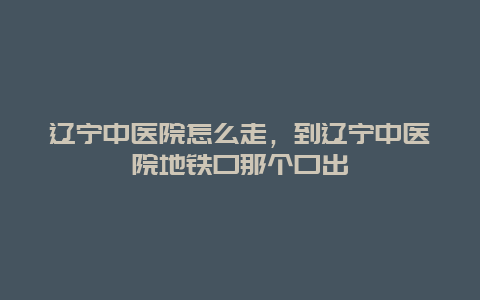 辽宁中医院怎么走，到辽宁中医院地铁口那个口出